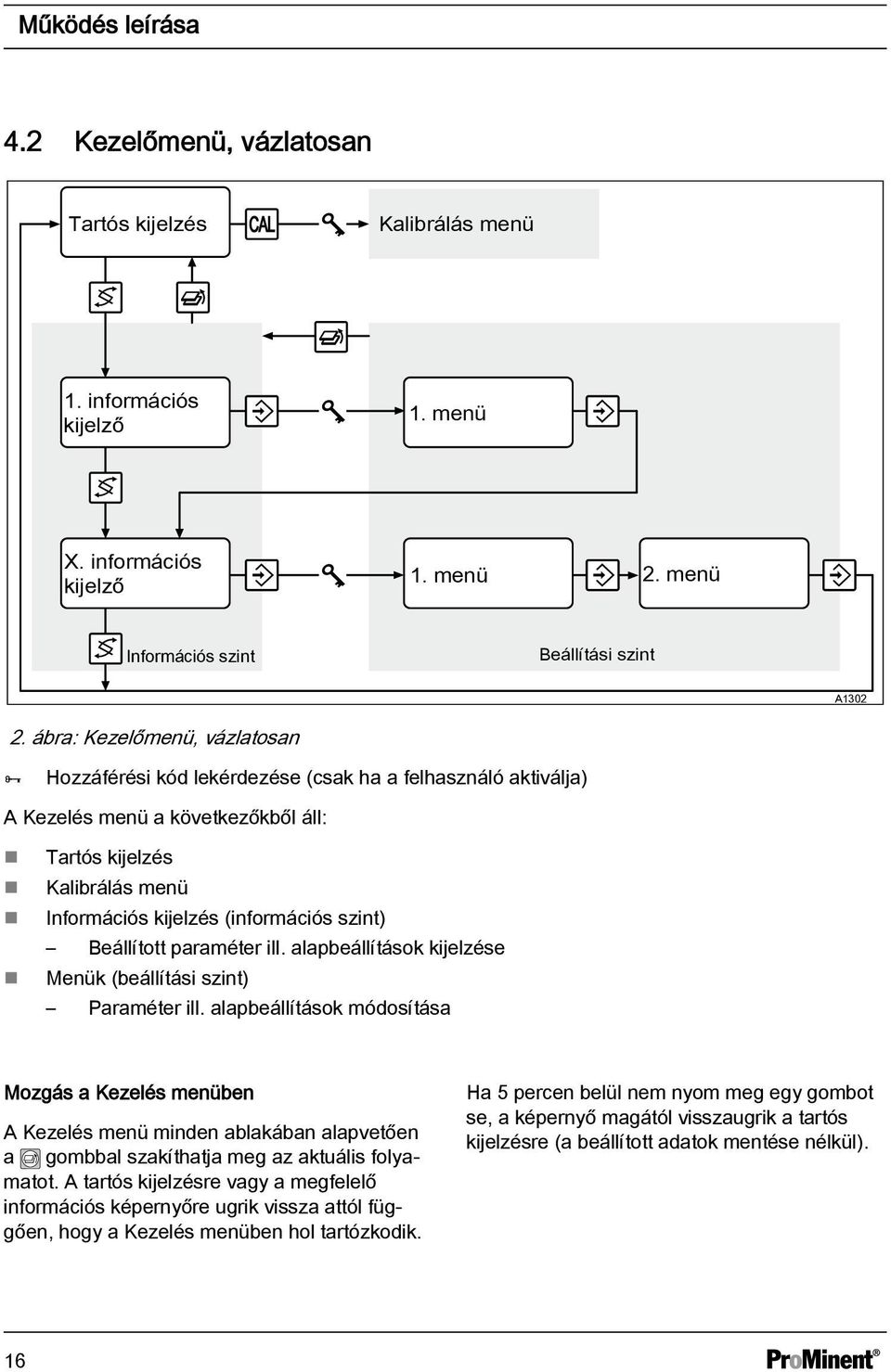 Működés leírása

4.2 Kezelőmenü, vázlatosan

Tartós kijelzés

CAL

Kalibrálás menü

1. információs kijelző

1. menü

X. információs kijelző

1. menü

2. menü

Információs szint

Beállítási szint

A1302

2. ábra: Kezelőmenü, vázlatosan

Hozzáférési kód lekérdezése (csak ha a felhasználó aktiválja)

A Kezelés menü a következőkből áll:

Tartós kijelzés
Kalibrálás menü
Információs kijelzés (információs szint)
– Beállított paraméter ill. alapbeállítások kijelzése
Menük (beállítási szint)
– Paraméter ill. alapbeállítások módosítása

Mozgás a Kezelés menüben

A Kezelés menü minden ablakában alapvetően a gombbal szakíthatja meg az aktuális folyamatot. A tartós kijelzésre vagy a megfelelő információs képernyőre ugrik vissza attól függően, hogy a Kezelés menüben hol tartózkodik.

Ha 5 percen belül nem nyom meg egy gombot se, a képernyő magától visszaugrik a tartós kijelzésre (a beállított adatok mentése nélkül).

16

ProMinent®